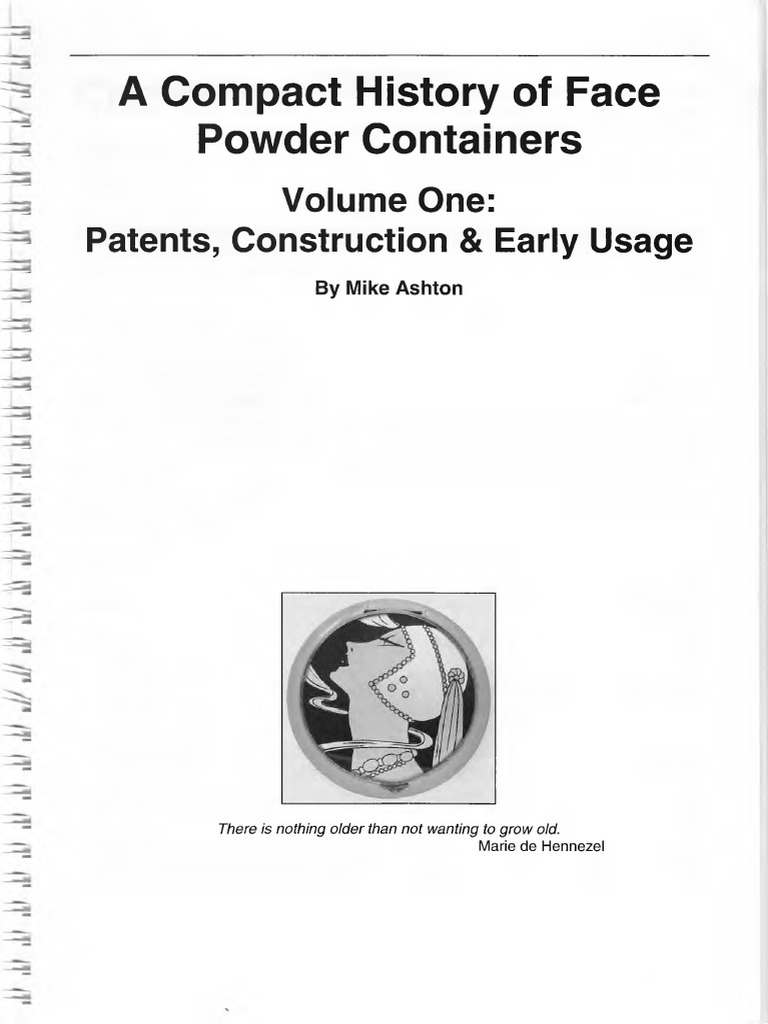 A Compact History of Face Powder Containers

Volume One:
Patents, Construction & Early Usage

By Mike Ashton

There is nothing older than not wanting to grow old.
Marie de Hennezel